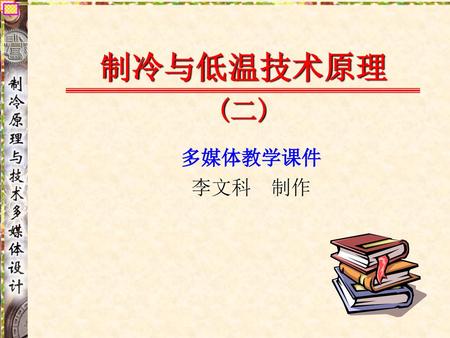 制冷原理与技术多媒体设计

制冷与低温技术原理

（二）

多媒体教学课件

李文科　制作